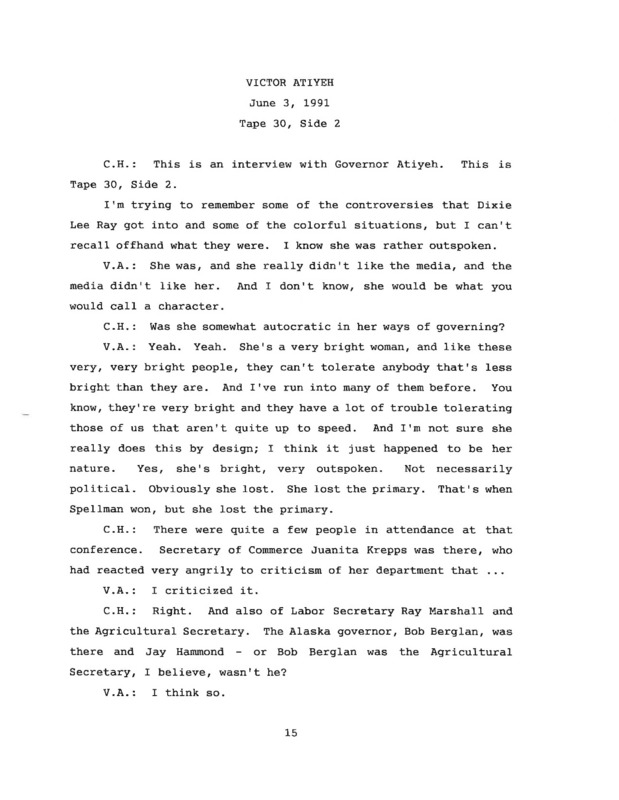 VICTOR ATIYEH
June 3, 1991
Tape 30, Side 2

C.H.: This is an interview with Governor Atiyeh. This is Tape 30, Side 2.

I'm trying to remember some of the controversies that Dixie Lee Ray got into and some of the colorful situations, but I can't recall offhand what they were. I know she was rather outspoken.

V.A.: She was, and she really didn't like the media, and the media didn't like her. And I don't know, she would be what you would call a character.

C.H.: Was she somewhat autocratic in her ways of governing?

V.A.: Yeah. Yeah. She's a very bright woman, and like these very, very bright people, they can't tolerate anybody that's less bright than they are. And I've run into many of them before. You know, they're very bright and they have a lot of trouble tolerating those of us that aren't quite up to speed. And I'm not sure she really does this by design; I think it just happened to be her nature. Yes, she's bright, very outspoken. Not necessarily political. Obviously she lost. She lost the primary. That's when Spellman won, but she lost the primary.

C.H.: There were quite a few people in attendance at that conference. Secretary of Commerce Juanita Krepps was there, who had reacted very angrily to criticism of her department that ...

V.A.: I criticized it.

C.H.: Right. And also of Labor Secretary Ray Marshall and the Agricultural Secretary. The Alaska governor, Bob Berglan, was there and Jay Hammond - or Bob Berglan was the Agricultural Secretary, I believe, wasn't he?

V.A.: I think so.

15